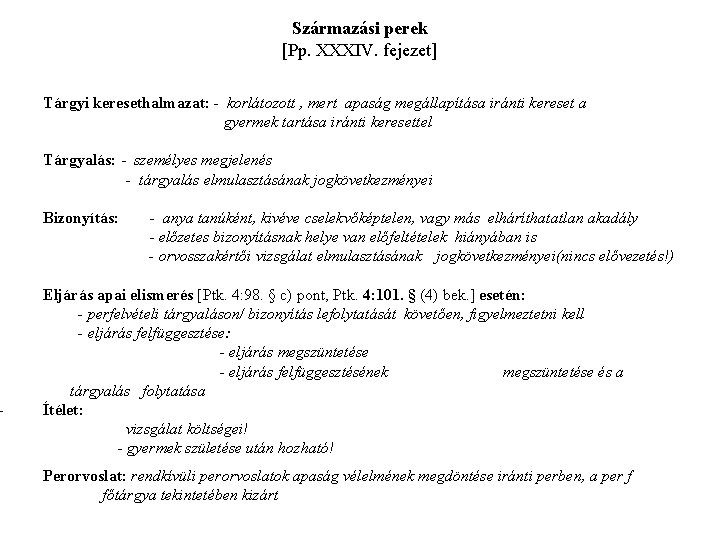 Származási perek
[Pp. XXXIV. fejezet]

Tárgyi keresethalmazat: - korlátozott , mert apaság megállapítása iránti kereset a gyermek tartása iránti keresettel

Tárgyalás: - személyes megjelenés
- tárgyalás elmulasztásának jogkövetkezményei

Bizonyítás: - anya tanúként, kivéve cselekvőképtelen, vagy más elháríthatatlan akadály
- előzetes bizonyításnak helye van előfeltételek hiányában is
- orvosszakértői vizsgálat elmulasztásának jogkövetkezményei(nincs elővezetés!)

Eljárás apai elismerés [Ptk. 4:98. § c) pont, Ptk. 4:101. § (4) bek.] esetén:
- perfelvételi tárgyaláson/ bizonyítás lefolytatását követően, figyelmeztetni kell
- eljárás felfüggesztése:
- eljárás megszüntetése
- eljárás felfüggesztésének megszüntetése és a tárgyalás folytatása
- Ítélet:
vizsgálat költségei!
- gyermek születése után hozható!

Perorvoslat: rendkívüli perorvoslatok apaság vélelmének megdöntése iránti perben, a per f főtárgya tekintetében kizárt